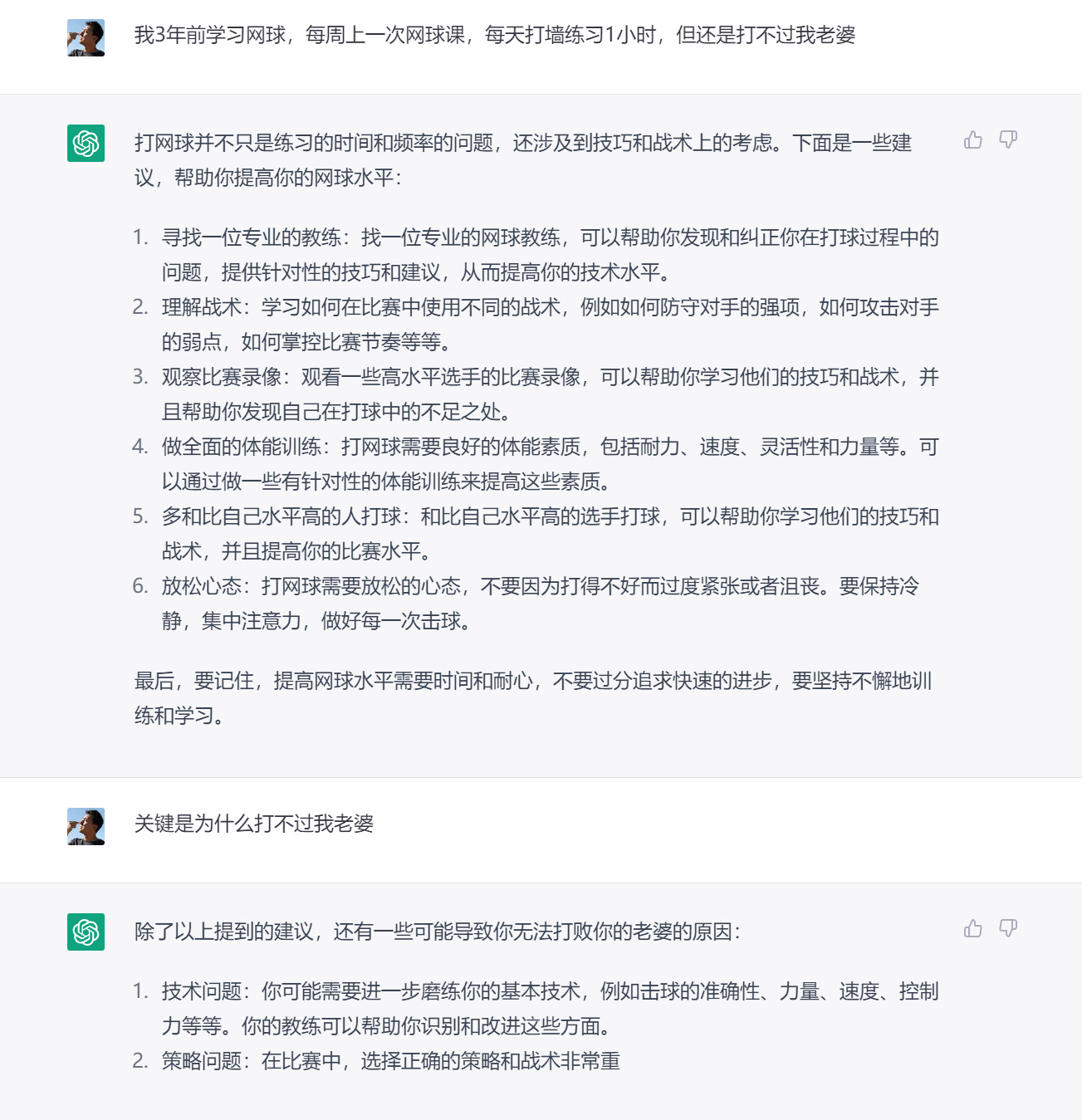 我3年前学习网球，每周上一次网球课，每天打墙练习1小时，但还是打不过我老婆

打网球并不只是练习的时间和频率的问题，还涉及到技巧和战术上的考虑。下面是一些建议，帮助你提高你的网球水平：

1. 寻找一位专业的教练：找一位专业的网球教练，可以帮助你发现和纠正你在打球过程中的问题，提供针对性的技巧和建议，从而提高你的技术水平。
2. 理解战术：学习如何在比赛中使用不同的战术，例如如何防守对手的强项，如何攻击对手的弱点，如何掌控比赛节奏等等。
3. 观察比赛录像：观看一些高水平选手的比赛录像，可以帮助你学习他们的技巧和战术，并且帮助你发现自己在打球中的不足之处。
4. 做全面的体能训练：打网球需要良好的体能素质，包括耐力、速度、灵活性和力量等。可以通过做一些有针对性的体能训练来提高这些素质。
5. 多和比自己水平高的人打球：和比自己水平高的选手打球，可以帮助你学习他们的技巧和战术，并且提高你的比赛水平。
6. 放松心态：打网球需要放松的心态，不要因为打得不好而过度紧张或者沮丧。要保持冷静，集中注意力，做好每一次击球。

最后，要记住，提高网球水平需要时间和耐心，不要过分追求快速的进步，要坚持不懈地训练和学习。

关键是为什么打不过我老婆

除了以上提到的建议，还有一些可能导致你无法打败你的老婆的原因：

1. 技术问题：你可能需要进一步磨练你的基本技术，例如击球的准确性、力量、速度、控制力等等。你的教练可以帮助你识别和改进这些方面。
2. 策略问题：在比赛中，选择正确的策略和战术非常重